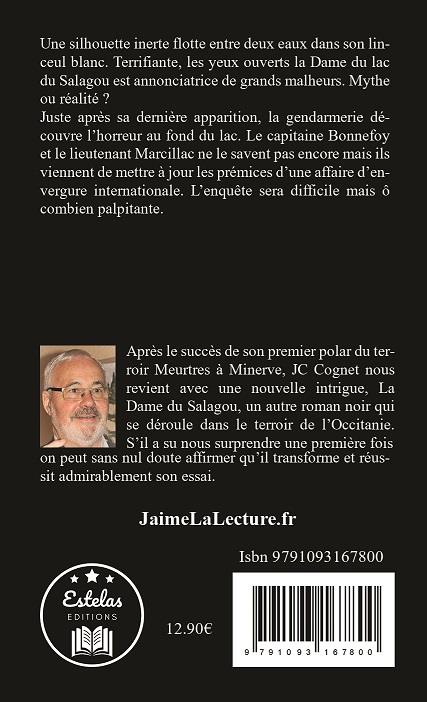 Une silhouette inerte flotte entre deux eaux dans son linceul blanc. Terrifiante, les yeux ouverts la Dame du lac du Salagou est annonciatrice de grands malheurs. Mythe ou réalité ?
Juste après sa dernière apparition, la gendarmerie découvre l'horreur au fond du lac. Le capitaine Bonnefoy et le lieutenant Marcillac ne le savent pas encore mais ils viennent de mettre à jour les prémices d'une affaire d'envergure internationale. L'enquête sera difficile mais ô combien palpitante.

Après le succès de son premier polar du terroir Meurtres à Minerve, JC Cognet nous revient avec une nouvelle intrigue, La Dame du Salagou, un autre roman noir qui se déroule dans le terroir de l'Occitanie. S'il a su nous surprendre une première fois on peut sans nul doute affirmer qu'il transforme et réussit admirablement son essai.

JaimeLaLecture.fr

Isbn 9791093167800

Estelas
EDITIONS

12.90€

9 791093 167800